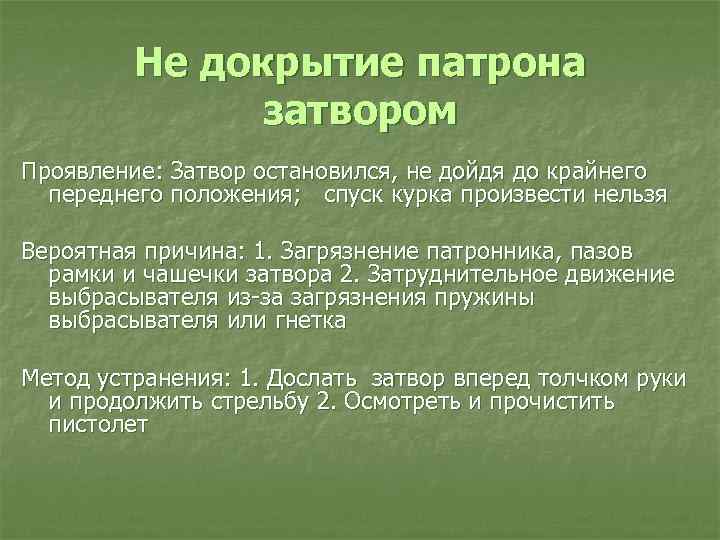 Не докрытие патрона затвором

Проявление: Затвор остановился, не дойдя до крайнего переднего положения;   спуск курка произвести нельзя

Вероятная причина: 1. Загрязнение патронника, пазов рамки и чашечки затвора 2. Затруднительное движение выбрасывателя из-за загрязнения пружины выбрасывателя или гнетка

Метод устранения: 1. Дослать  затвор вперед толчком руки и продолжить стрельбу 2. Осмотреть и прочистить пистолет